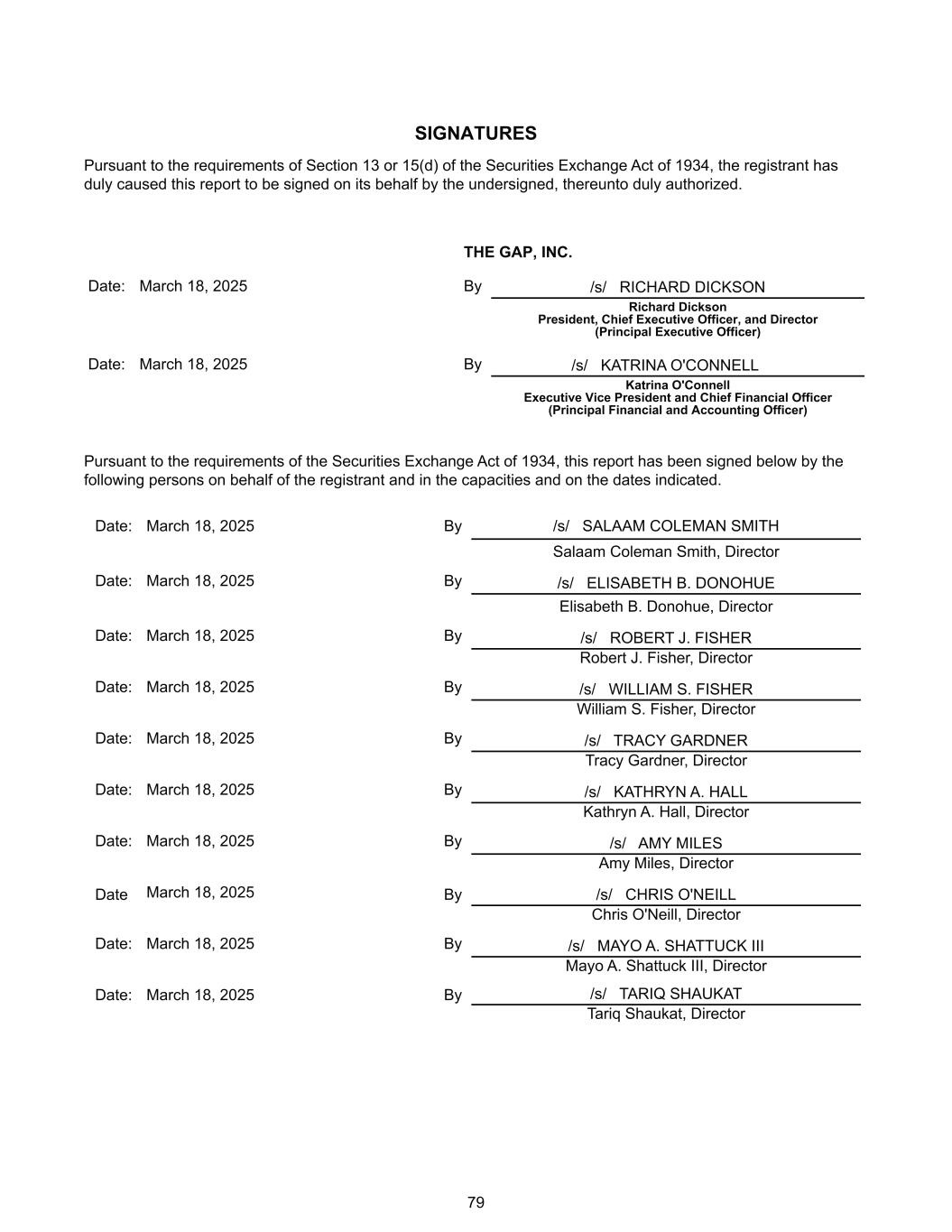 SIGNATURES

Pursuant to the requirements of Section 13 or 15(d) of the Securities Exchange Act of 1934, the registrant has duly caused this report to be signed on its behalf by the undersigned, thereunto duly authorized.

THE GAP, INC.

Date: March 18, 2025 By /s/ RICHARD DICKSON
Richard Dickson
President, Chief Executive Officer, and Director
(Principal Executive Officer)

Date: March 18, 2025 By /s/ KATRINA O'CONNELL
Katrina O'Connell
Executive Vice President and Chief Financial Officer
(Principal Financial and Accounting Officer)

Pursuant to the requirements of the Securities Exchange Act of 1934, this report has been signed below by the following persons on behalf of the registrant and in the capacities and on the dates indicated.

Date: March 18, 2025 By /s/ SALAAM COLEMAN SMITH
Salaam Coleman Smith, Director

Date: March 18, 2025 By /s/ ELISABETH B. DONOHUE
Elisabeth B. Donohue, Director

Date: March 18, 2025 By /s/ ROBERT J. FISHER
Robert J. Fisher, Director

Date: March 18, 2025 By /s/ WILLIAM S. FISHER
William S. Fisher, Director

Date: March 18, 2025 By /s/ TRACY GARDNER
Tracy Gardner, Director

Date: March 18, 2025 By /s/ KATHRYN A. HALL
Kathryn A. Hall, Director

Date: March 18, 2025 By /s/ AMY MILES
Amy Miles, Director

Date March 18, 2025 By /s/ CHRIS O'NEILL
Chris O'Neill, Director

Date: March 18, 2025 By /s/ MAYO A. SHATTUCK III
Mayo A. Shattuck III, Director

Date: March 18, 2025 By /s/ TARIQ SHAUKAT
Tariq Shaukat, Director

79